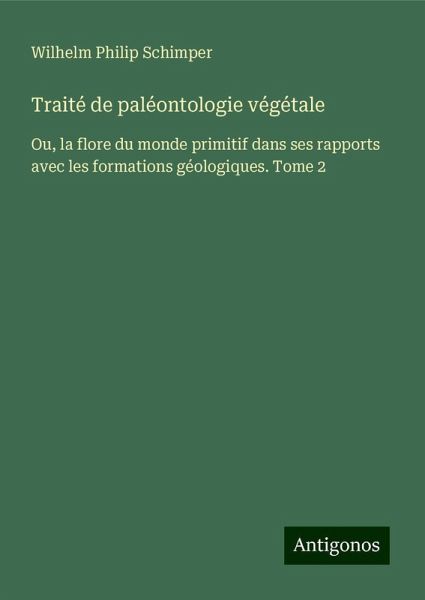 Wilhelm Philip Schimper

Traité de paléontologie végétale

Ou, la flore du monde primitif dans ses rapports avec les formations géologiques. Tome 2

Antigonos